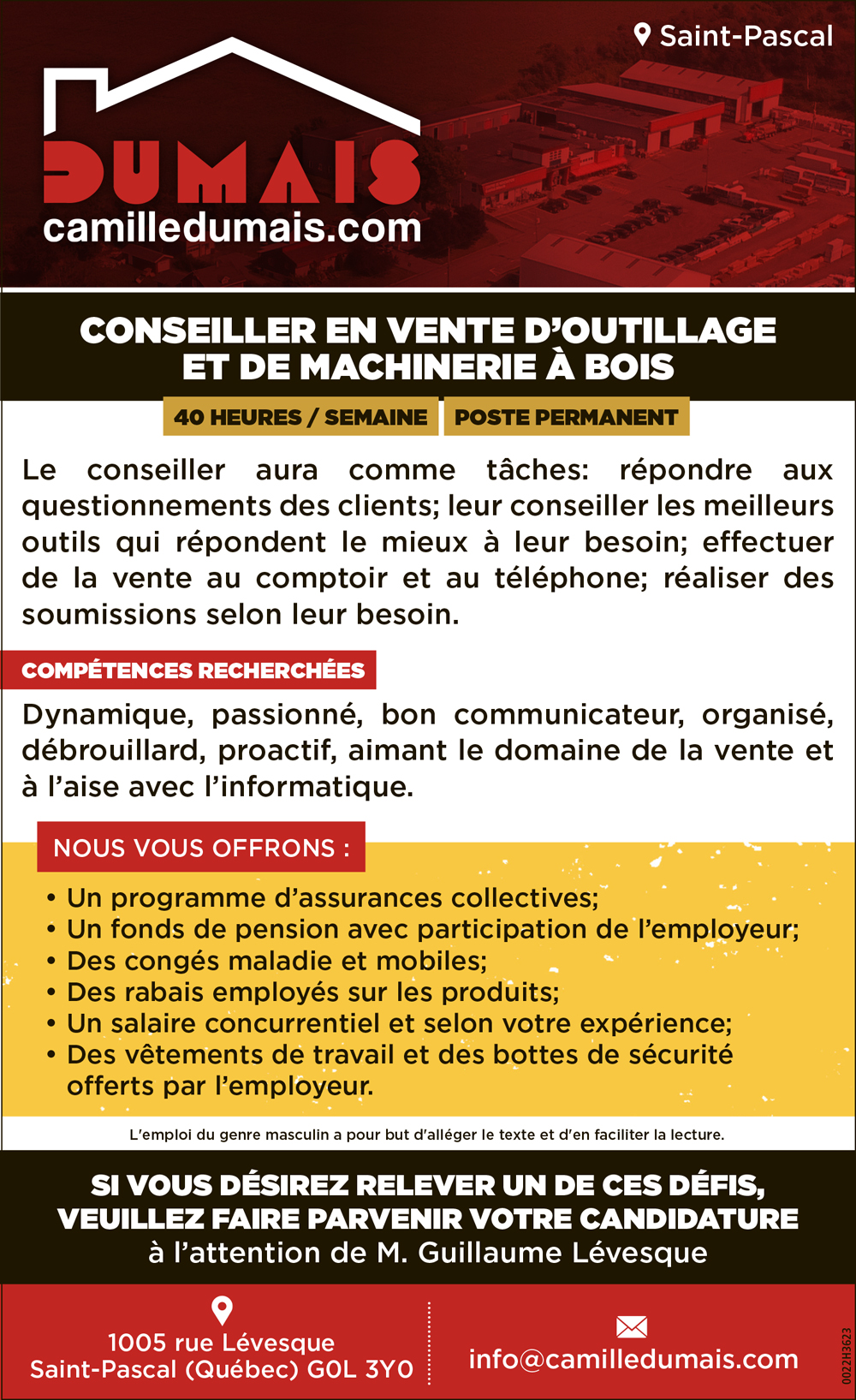 Saint-Pascal

DUMAIS
camilledumais.com

CONSEILLER EN VENTE D'OUTILLAGE ET DE MACHINERIE À BOIS

40 HEURES / SEMAINE

POSTE PERMANENT

Le conseiller aura comme tâches: répondre aux questionnements des clients; leur conseiller les meilleurs outils qui répondent le mieux à leur besoin; effectuer de la vente au comptoir et au téléphone; réaliser des soumissions selon leur besoin.

COMPÉTENCES RECHERCHÉES

Dynamique, passionné, bon communicateur, organisé, débrouillard, proactif, aimant le domaine de la vente et à l'aise avec l'informatique.

NOUS VOUS OFFRONS :

• Un programme d'assurances collectives;
• Un fonds de pension avec participation de l'employeur;
• Des congés maladie et mobiles;
• Des rabais employés sur les produits;
• Un salaire concurrentiel et selon votre expérience;
• Des vêtements de travail et des bottes de sécurité offerts par l'employeur.

L'emploi du genre masculin a pour but d'alléger le texte et d'en faciliter la lecture.

SI VOUS DÉSIREZ RELEVER UN DE CES DÉFIS, VEUILLEZ FAIRE PARVENIR VOTRE CANDIDATURE
à l'attention de M. Guillaume Lévesque

1005 rue Lévesque
Saint-Pascal (Québec) G0L 3Y0

info@camilledumais.com

0022H3623